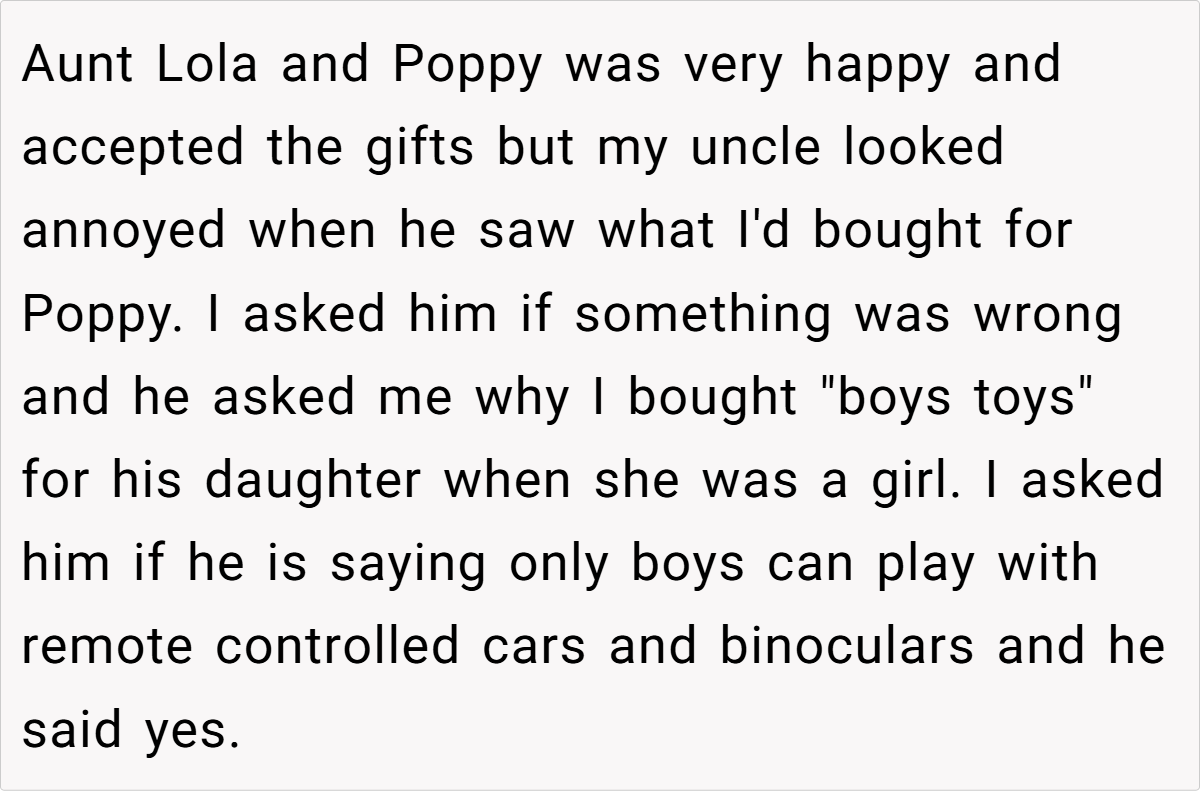 Aunt Lola and Poppy was very happy and accepted the gifts but my uncle looked annoyed when he saw what I'd bought for Poppy. I asked him if something was wrong and he asked me why I bought "boys toys" for his daughter when she was a girl. I asked him if he is saying only boys can play with remote controlled cars and binoculars and he said yes.